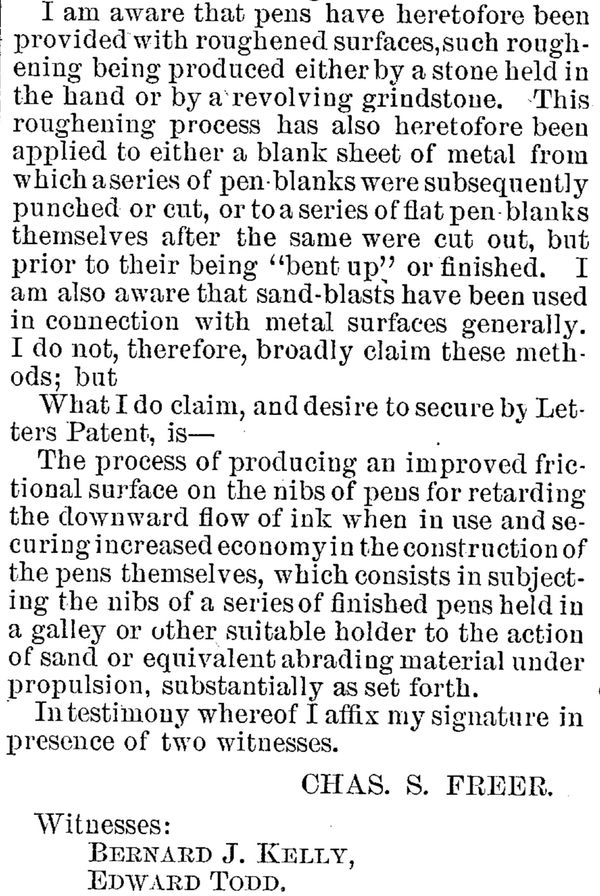 I am aware that pens have heretofore been provided with roughened surfaces, such roughening being produced either by a stone held in the hand or by a revolving grindstone. This roughening process has also heretofore been applied to either a blank sheet of metal from which a series of pen-blanks were subsequently punched or cut, or to a series of flat pen-blanks themselves after the same were cut out, but prior to their being "bent up" or finished. I am also aware that sand-blasts have been used in connection with metal surfaces generally. I do not, therefore, broadly claim these methods; but

What I do claim, and desire to secure by Letters Patent, is—

The process of producing an improved frictional surface on the nibs of pens for retarding the downward flow of ink when in use and securing increased economy in the construction of the pens themselves, which consists in subjecting the nibs of a series of finished pens held in a galley or other suitable holder to the action of sand or equivalent abrading material under propulsion, substantially as set forth.

In testimony whereof I affix my signature in presence of two witnesses.

CHAS. S. FREER.

Witnesses:
BERNARD J. KELLY,
EDWARD TODD.